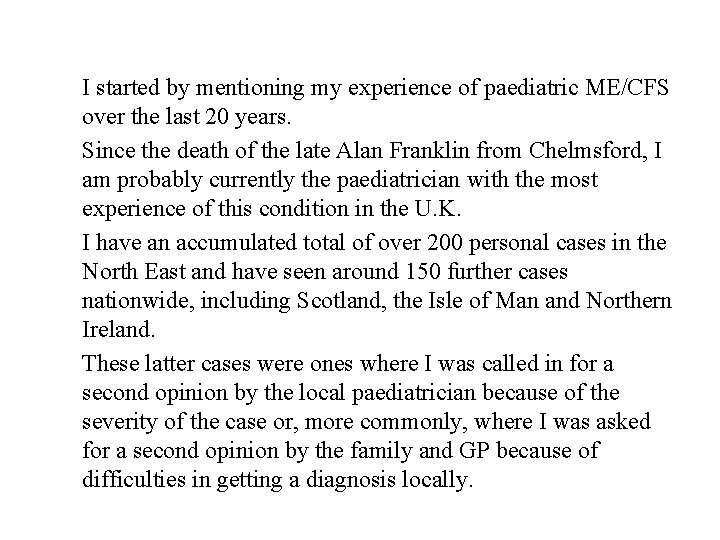 I started by mentioning my experience of paediatric ME/CFS over the last 20 years.

Since the death of the late Alan Franklin from Chelmsford, I am probably currently the paediatrician with the most experience of this condition in the U.K.

I have an accumulated total of over 200 personal cases in the North East and have seen around 150 further cases nationwide, including Scotland, the Isle of Man and Northern Ireland.

These latter cases were ones where I was called in for a second opinion by the local paediatrician because of the severity of the case or, more commonly, where I was asked for a second opinion by the family and GP because of difficulties in getting a diagnosis locally.